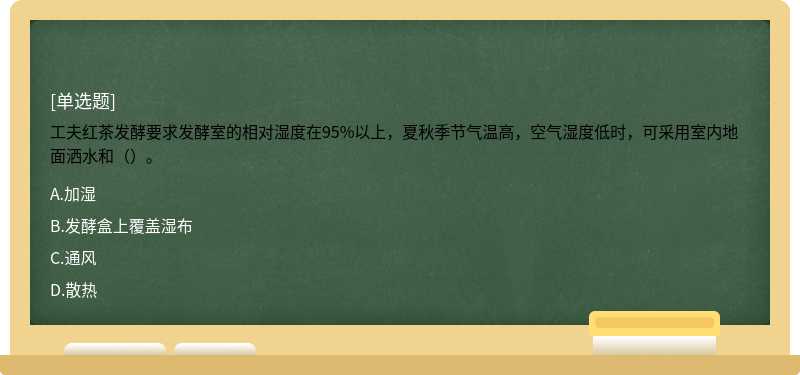 [单选题]

工夫红茶发酵要求发酵室的相对湿度在95%以上，夏秋季节气温高，空气湿度低时，可采用室内地面洒水和（）。

A.加湿

B.发酵盒上覆盖湿布

C.通风

D.散热